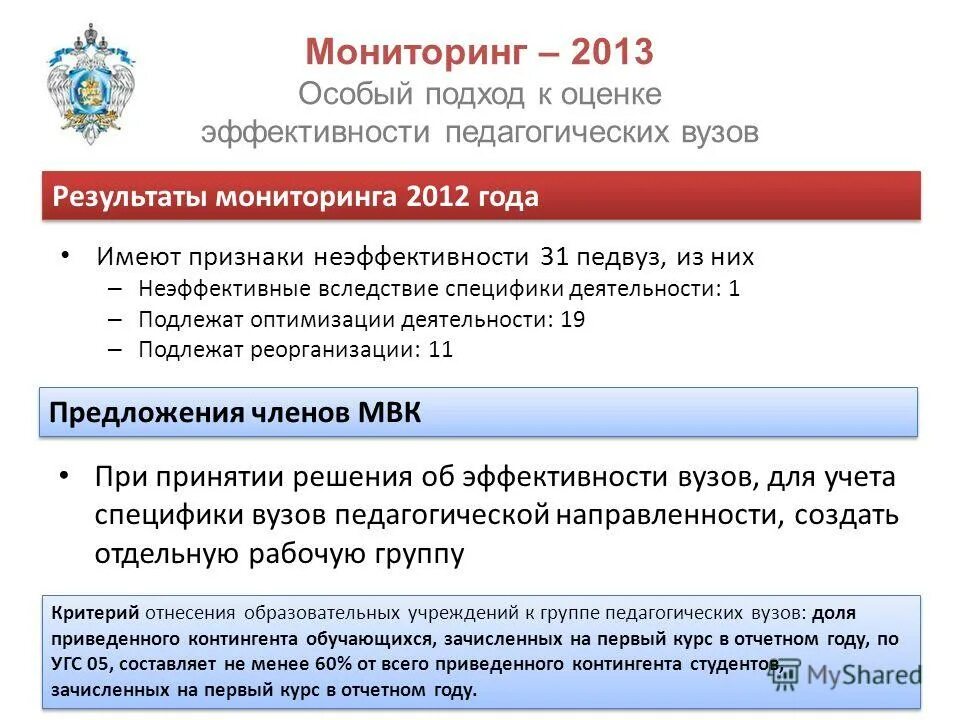 Мониторинг – 2013
Особый подход к оценке эффективности педагогических вузов

Результаты мониторинга 2012 года

• Имеют признаки неэффективности 31 педвуз, из них
– Неэффективные вследствие специфики деятельности: 1
– Подлежат оптимизации деятельности: 19
– Подлежат реорганизации: 11

Предложения членов МВК

• При принятии решения об эффективности вузов, для учета специфики вузов педагогической направленности, создать отдельную рабочую группу

Критерий отнесения образовательных учреждений к группе педагогических вузов: доля приведенного контингента обучающихся, зачисленных на первый курс в отчетном году, по УГС 05, составляет не менее 60% от всего приведенного контингента студентов, зачисленных на первый курс в отчетном году.

MyShared